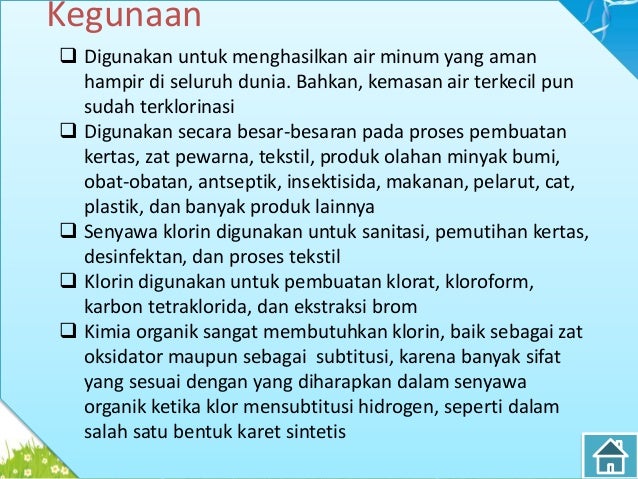 Kegunaan

❑ Digunakan untuk menghasilkan air minum yang aman hampir di seluruh dunia. Bahkan, kemasan air terkecil pun sudah terklorinasi

❑ Digunakan secara besar-besaran pada proses pembuatan kertas, zat pewarna, tekstil, produk olahan minyak bumi, obat-obatan, antseptik, insektisida, makanan, pelarut, cat, plastik, dan banyak produk lainnya

❑ Senyawa klorin digunakan untuk sanitasi, pemutihan kertas, desinfektan, dan proses tekstil

❑ Klorin digunakan untuk pembuatan klorat, kloroform, karbon tetraklorida, dan ekstraksi brom

❑ Kimia organik sangat membutuhkan klorin, baik sebagai zat oksidator maupun sebagai subtitusi, karena banyak sifat yang sesuai dengan yang diharapkan dalam senyawa organik ketika klor mensubtitusi hidrogen, seperti dalam salah satu bentuk karet sintetis